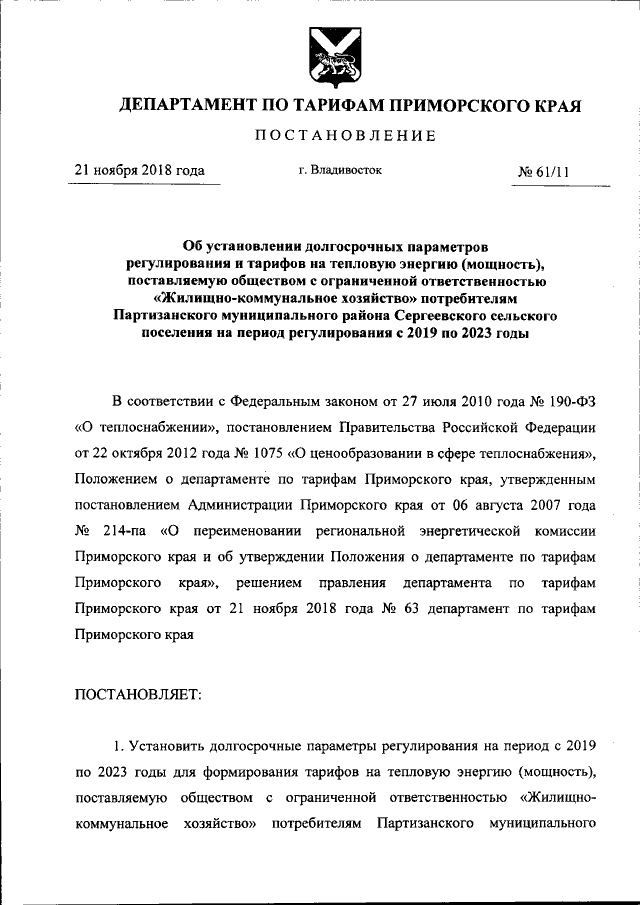 ДЕПАРТАМЕНТ ПО ТАРИФАМ ПРИМОРСКОГО КРАЯ

ПОСТАНОВЛЕНИЕ

21 ноября 2018 года г. Владивосток № 61/11

Об установлении долгосрочных параметров регулирования и тарифов на тепловую энергию (мощность), поставляемую обществом с ограниченной ответственностью «Жилищно-коммунальное хозяйство» потребителям Партизанского муниципального района Сергеевского сельского поселения на период регулирования с 2019 по 2023 годы

В соответствии с Федеральным законом от 27 июля 2010 года № 190-ФЗ «О теплоснабжении», постановлением Правительства Российской Федерации от 22 октября 2012 года № 1075 «О ценообразовании в сфере теплоснабжения», Положением о департаменте по тарифам Приморского края, утвержденным постановлением Администрации Приморского края от 06 августа 2007 года № 214-па «О переименовании региональной энергетической комиссии Приморского края и об утверждении Положения о департаменте по тарифам Приморского края», решением правления департамента по тарифам Приморского края от 21 ноября 2018 года № 63 департамент по тарифам Приморского края

ПОСТАНОВЛЯЕТ:

1. Установить долгосрочные параметры регулирования на период с 2019 по 2023 годы для формирования тарифов на тепловую энергию (мощность), поставляемую обществом с ограниченной ответственностью «Жилищно-коммунальное хозяйство» потребителям Партизанского муниципального